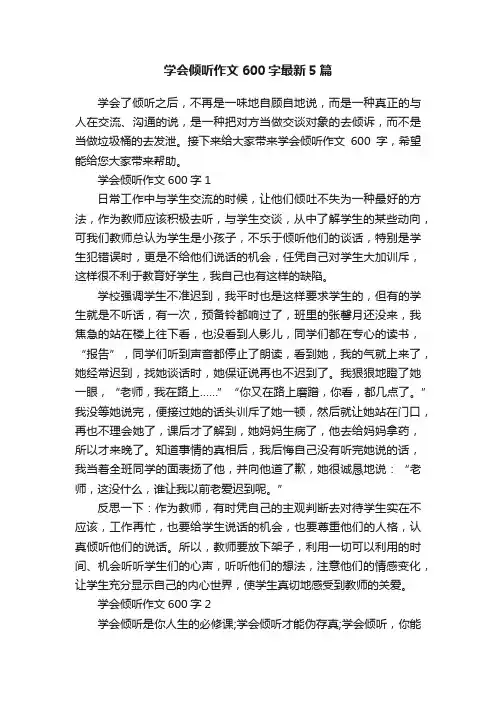 学会倾听作文 600 字最新 5 篇

学会了倾听之后，不再是一味地自顾自地说，而是一种真正的与人在交流、沟通的说，是一种把对方当做交谈对象的去倾诉，而不是当做垃圾桶的去发泄。接下来给大家带来学会倾听作文 600 字，希望能给您大家带来帮助。

学会倾听作文 600 字 1

日常工作中与学生交流的时候，让他们倾吐不失为一种最好的方法，作为教师应该积极去听，与学生交谈，从中了解学生的某些动向，可我们教师总认为学生是小孩子，不乐于倾听他们的谈话，特别是学生犯错误时，更是不给他们说话的机会，任凭自己对学生大加训斥，这样很不利于教育好学生，我自己也有这样的缺陷。

学校强调学生不准迟到，我平时也是这样要求学生的，但有的学生就是不听话，有一次，预备铃都响过了，班里的张馨月还没来，我焦急的站在楼上往下看，也没看到人影儿，同学们都在专心的读书，“报告”，同学们听到声音都停止了朗读，看到她，我的气就上来了，她经常迟到，找她谈话时，她保证说再也不迟到了。我狠狠地瞪了她一眼，“老师，我在路上……”“你又在路上磨蹭，你看，都几点了。”我没等她说完，便接过她的话头训斥了她一顿，然后就让她站在门口，再也不理会她了，课后才了解到，她妈妈生病了，他去给妈妈拿药，所以才来晚了。知道事情的真相后，我后悔自己没有听完她说的话，我当着全班同学的面表扬了他，并向他道了歉，她很诚恳地说：“老师，这没什么，谁让我以前老爱迟到呢。”

反思一下：作为教师，有时凭自己的主观判断去对待学生实在不应该，工作再忙，也要给学生说话的机会，也要尊重他们的人格，认真倾听他们的说话。所以，教师要放下架子，利用一切可以利用的时间、机会听听学生们的心声，听听他们的想法，注意他们的情感变化，让学生充分显示自己的内心世界，使学生真切地感受到教师的关爱。

学会倾听作文 600 字 2

学会倾听是你人生的必修课;学会倾听才能伪存真;学会倾听，你能